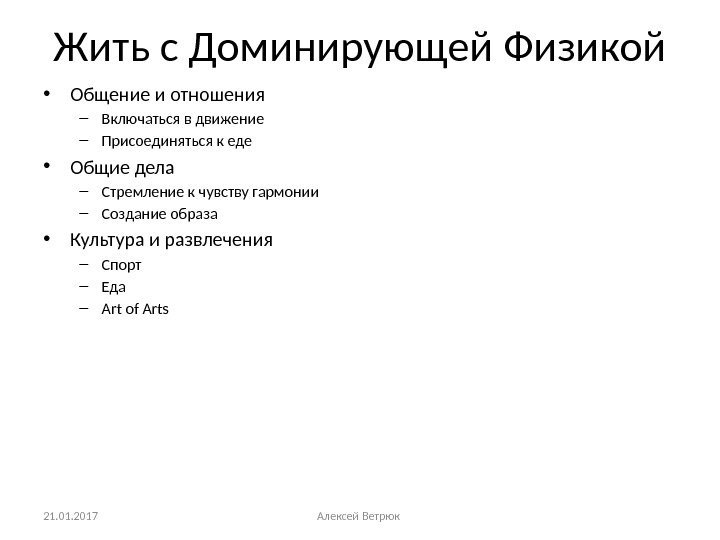 Жить с Доминирующей Физикой

• Общение и отношения
  – Включаться в движение
  – Присоединяться к еде
• Общие дела
  – Стремление к чувству гармонии
  – Создание образа
• Культура и развлечения
  – Спорт
  – Еда
  – Art of Arts

21.01.2017

Алексей Ветрюк